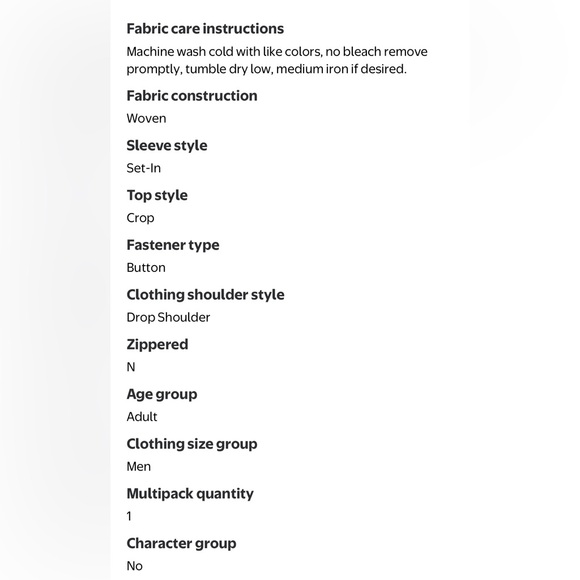 Fabric care instructions
Machine wash cold with like colors, no bleach remove promptly, tumble dry low, medium iron if desired.

Fabric construction
Woven

Sleeve style
Set-In

Top style
Crop

Fastener type
Button

Clothing shoulder style
Drop Shoulder

Zippered
N

Age group
Adult

Clothing size group
Men

Multipack quantity
1

Character group
No